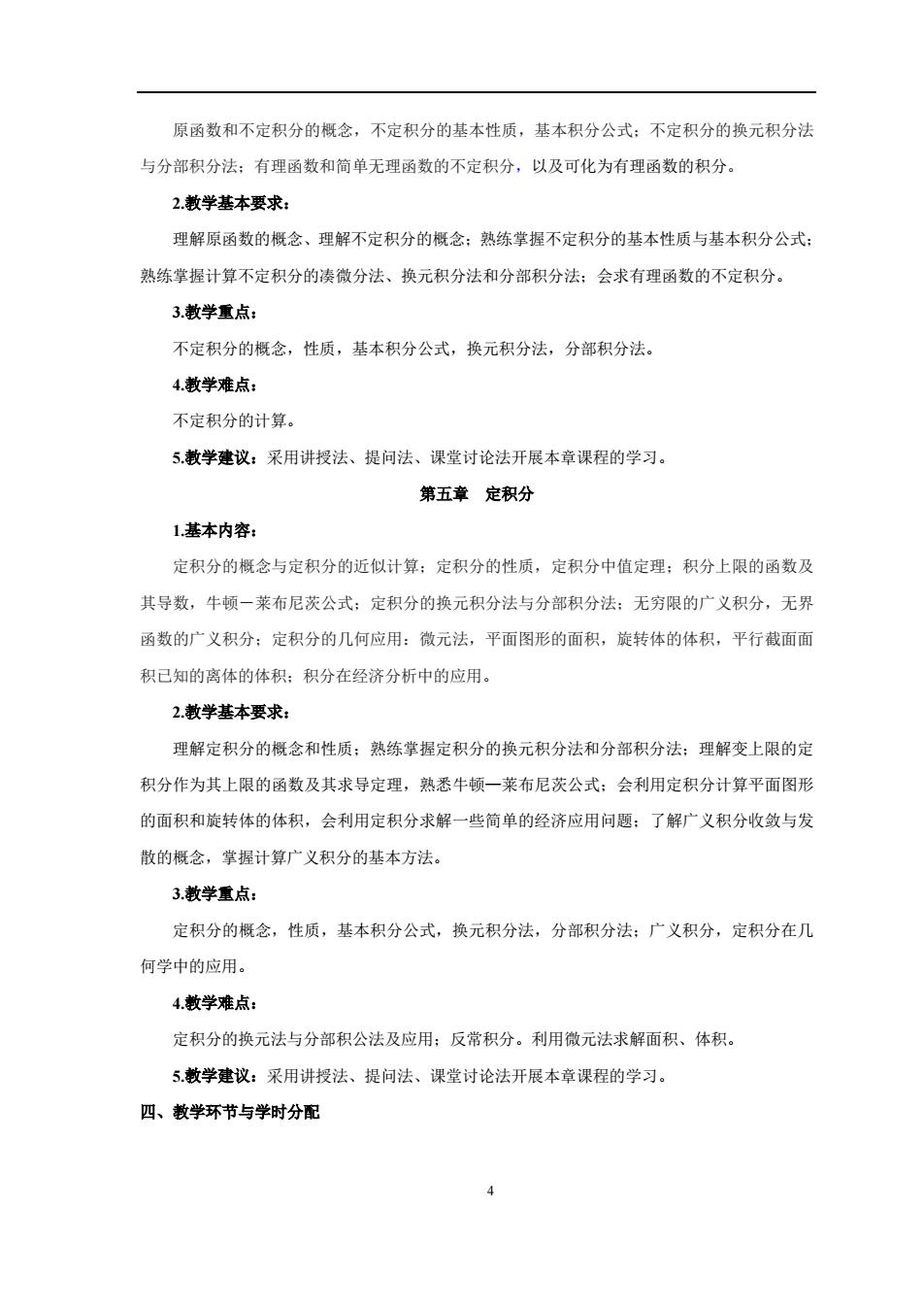 原函数和不定积分的概念，不定积分的基本性质，基本积分公式；不定积分的换元积分法与分部积分法；有理函数和简单无理函数的不定积分，以及可化为有理函数的积分。

2.教学基本要求：

理解原函数的概念、理解不定积分的概念；熟练掌握不定积分的基本性质与基本积分公式；熟练掌握计算不定积分的凑微分法、换元积分法和分部积分法；会求有理函数的不定积分。

3.教学重点：

不定积分的概念，性质，基本积分公式，换元积分法，分部积分法。

4.教学难点：

不定积分的计算。

5.教学建议：采用讲授法、提问法、课堂讨论法开展本章课程的学习。

第五章　定积分

1.基本内容：

定积分的概念与定积分的近似计算；定积分的性质，定积分中值定理；积分上限的函数及其导数，牛顿－莱布尼茨公式；定积分的换元积分法与分部积分法；无穷限的广义积分，无界函数的广义积分；定积分的几何应用：微元法，平面图形的面积，旋转体的体积，平行截面面积已知的离体的体积；积分在经济分析中的应用。

2.教学基本要求：

理解定积分的概念和性质；熟练掌握定积分的换元积分法和分部积分法；理解变上限的定积分作为其上限的函数及其求导定理，熟悉牛顿—莱布尼茨公式；会利用定积分计算平面图形的面积和旋转体的体积，会利用定积分求解一些简单的经济应用问题；了解广义积分收敛与发散的概念，掌握计算广义积分的基本方法。

3.教学重点：

定积分的概念，性质，基本积分公式，换元积分法，分部积分法；广义积分，定积分在几何学中的应用。

4.教学难点：

定积分的换元法与分部积公法及应用；反常积分。利用微元法求解面积、体积。

5.教学建议：采用讲授法、提问法、课堂讨论法开展本章课程的学习。

四、教学环节与学时分配

4